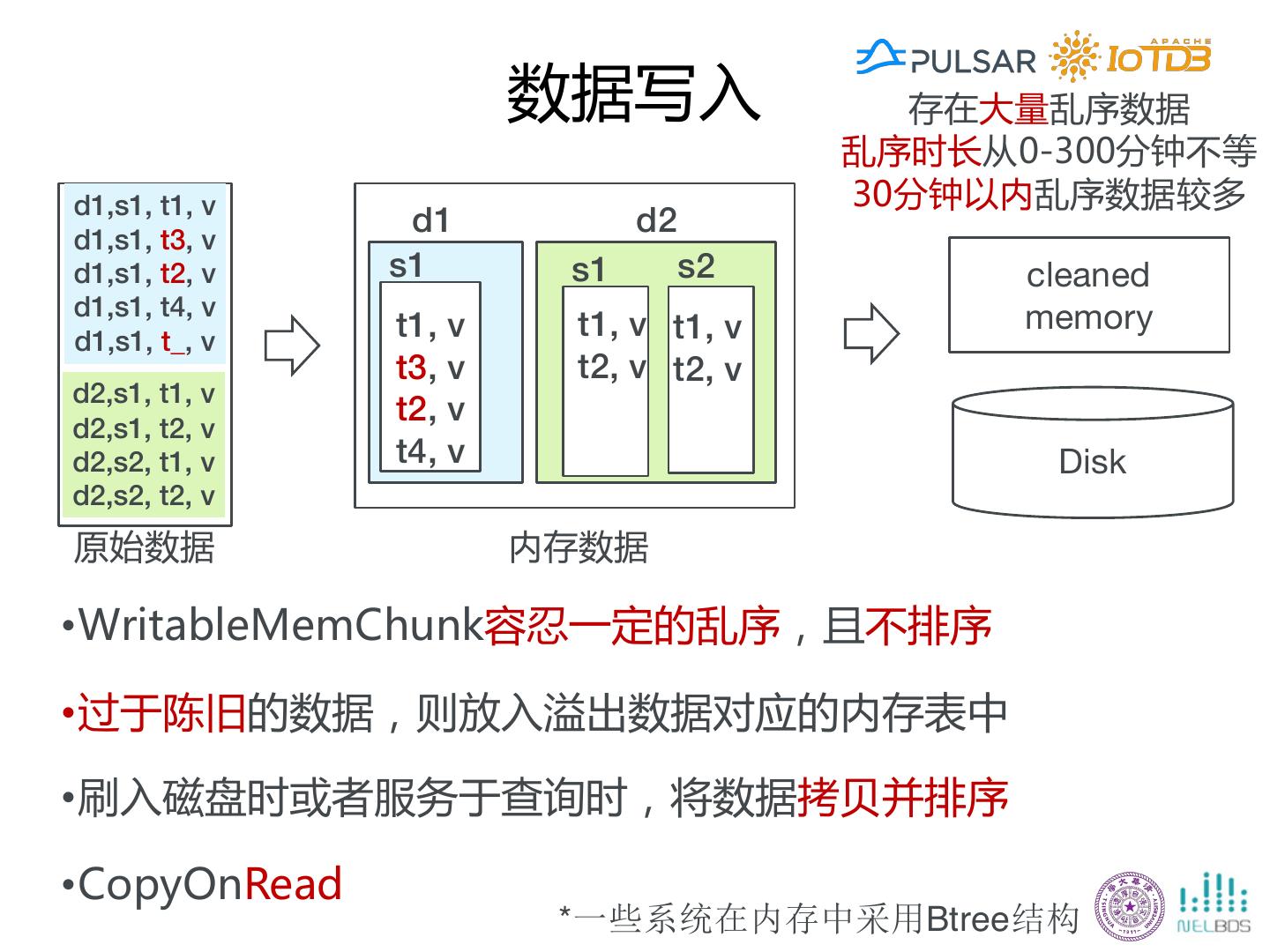 数据写入

PULSAR APACHE IoTDB
存在大量乱序数据
乱序时长从0-300分钟不等
30分钟以内乱序数据较多

d1,s1, t1, v
d1,s1, t3, v
d1,s1, t2, v
d1,s1, t4, v
d1,s1, t_, v
d2,s1, t1, v
d2,s1, t2, v
d2,s2, t1, v
d2,s2, t2, v

原始数据

d1
s1
t1, v
t3, v
t2, v
t4, v

d2
s1
t1, v
t2, v
s2
t1, v
t2, v

内存数据

cleaned memory

Disk

•WritableMemChunk容忍一定的乱序，且不排序

•过于陈旧的数据，则放入溢出数据对应的内存表中

•刷入磁盘时或者服务于查询时，将数据拷贝并排序

•CopyOnRead

*一些系统在内存中采用Btree结构

NELBDS